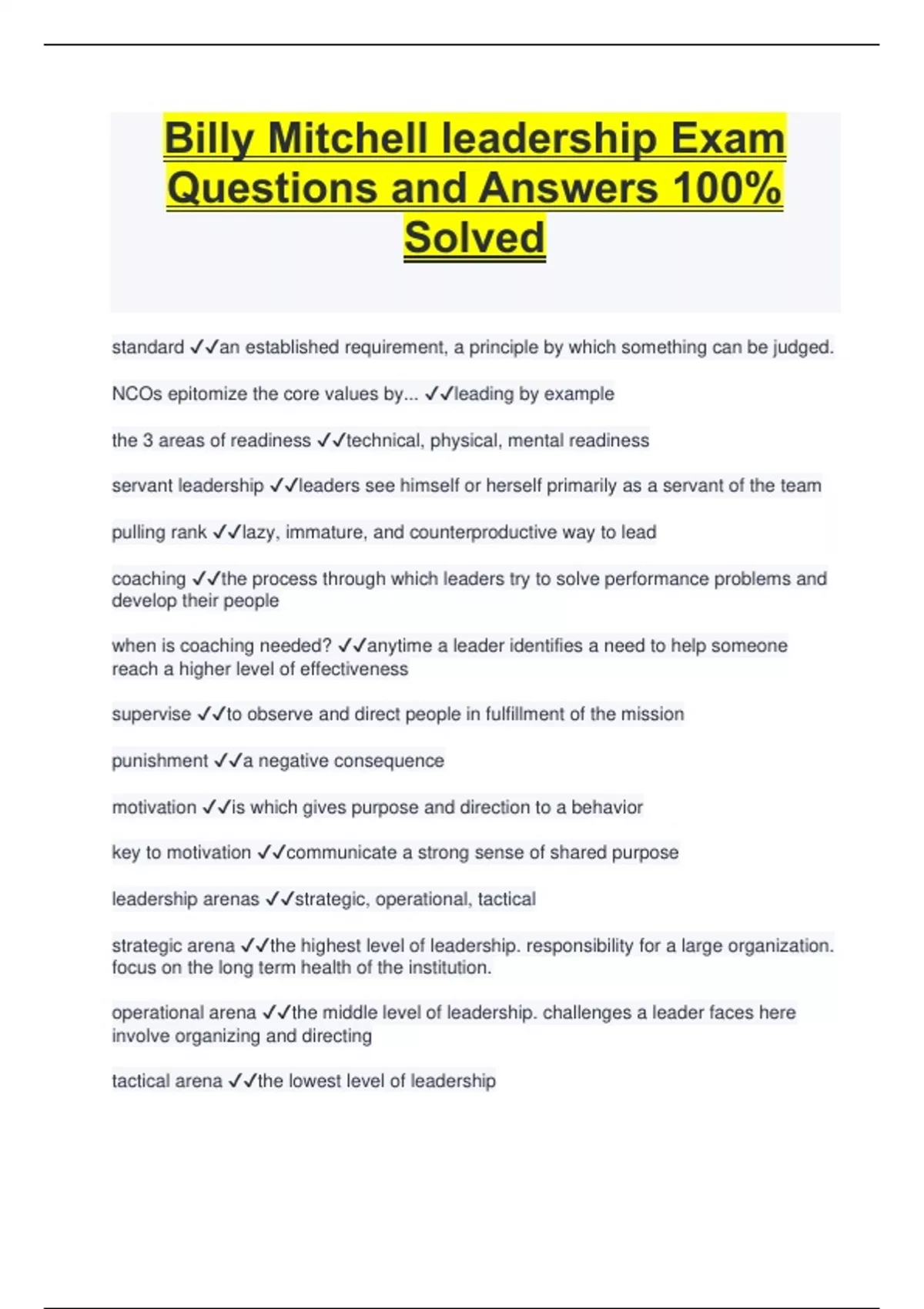 Billy Mitchell leadership Exam Questions and Answers 100% Solved

standard ✓✓an established requirement, a principle by which something can be judged.

NCOs epitomize the core values by... ✓✓leading by example

the 3 areas of readiness ✓✓technical, physical, mental readiness

servant leadership ✓✓leaders see himself or herself primarily as a servant of the team

pulling rank ✓✓lazy, immature, and counterproductive way to lead

coaching ✓✓the process through which leaders try to solve performance problems and develop their people

when is coaching needed? ✓✓anytime a leader identifies a need to help someone reach a higher level of effectiveness

supervise ✓✓to observe and direct people in fulfillment of the mission

punishment ✓✓a negative consequence

motivation ✓✓is which gives purpose and direction to a behavior

key to motivation ✓✓communicate a strong sense of shared purpose

leadership arenas ✓✓strategic, operational, tactical

strategic arena ✓✓the highest level of leadership. responsibility for a large organization. focus on the long term health of the institution.

operational arena ✓✓the middle level of leadership. challenges a leader faces here involve organizing and directing

tactical arena ✓✓the lowest level of leadership